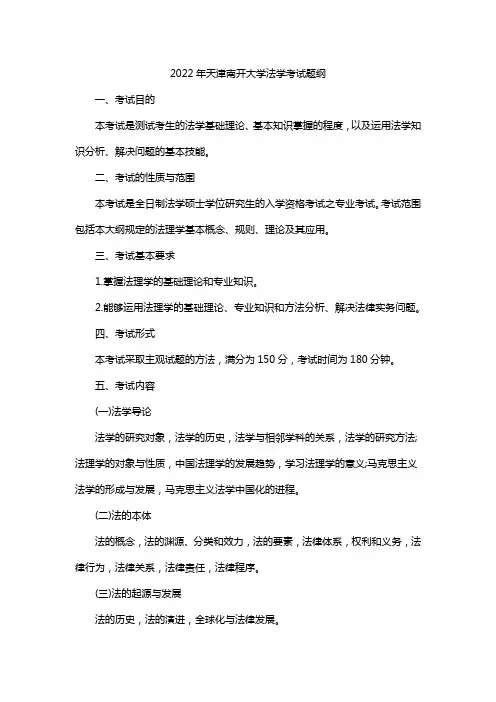 2022 年天津南开大学法学考试题纲

一、考试目的

本考试是测试考生的法学基础理论、基本知识掌握的程度，以及运用法学知识分析、解决问题的基本技能。

二、考试的性质与范围

本考试是全日制法学硕士学位研究生的入学资格考试之专业考试。考试范围包括本大纲规定的法理学基本概念、规则、理论及其应用。

三、考试基本要求

1.掌握法理学的基础理论和专业知识。

2.能够运用法理学的基础理论、专业知识和方法分析、解决法律实务问题。

四、考试形式

本考试采取主观试题的方法，满分为 150 分，考试时间为 180 分钟。

五、考试内容

(一)法学导论

法学的研究对象，法学的历史，法学与相邻学科的关系，法学的研究方法;法理学的对象与性质，中国法理学的发展趋势，学习法理学的意义;马克思主义法学的形成与发展，马克思主义法学中国化的进程。

(二)法的本体

法的概念，法的渊源、分类和效力，法的要素，法律体系，权利和义务，法律行为，法律关系，法律责任，法律程序。

(三)法的起源与发展

法的历史，法的演进，全球化与法律发展。